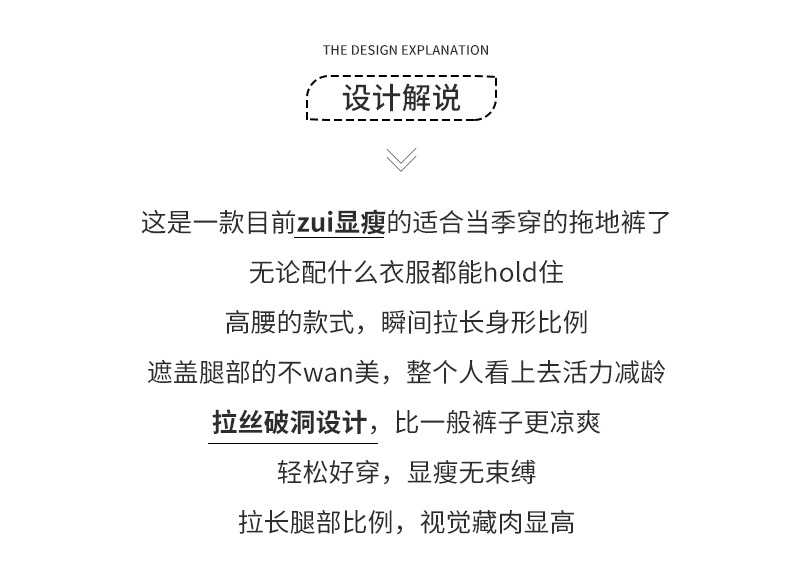 THE DESIGN EXPLANATION

设计解说

这是一款目前zui显瘦的适合当季穿的拖地裤了

无论配什么衣服都能hold住

高腰的款式，瞬间拉长身形比例

遮盖腿部的不wan美，整个人看上去活力减龄

拉丝破洞设计，比一般裤子更凉爽

轻松好穿，显瘦无束缚

拉长腿部比例，视觉藏肉显高